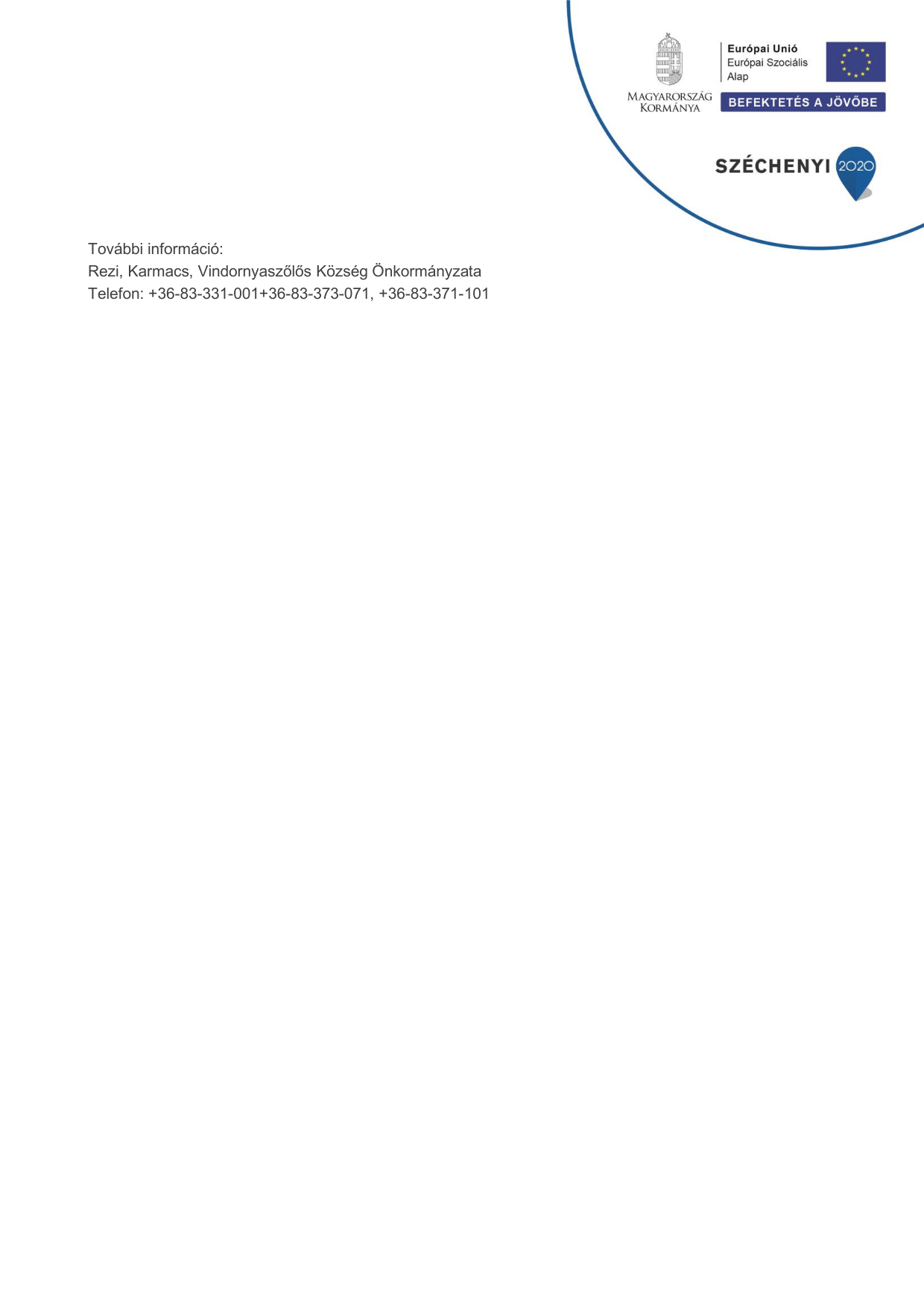 Magyarország Kormánya

Európai Unió
Európai Szociális Alap

BEFEKTETÉS A JÖVŐBE

SZÉCHENYI 2020

További információ:
Rezi, Karmacs, Vindornyaszőlős Község Önkormányzata
Telefon: +36-83-331-001+36-83-373-071, +36-83-371-101